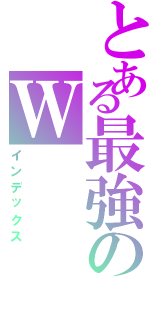 とある最強のW

インデックス